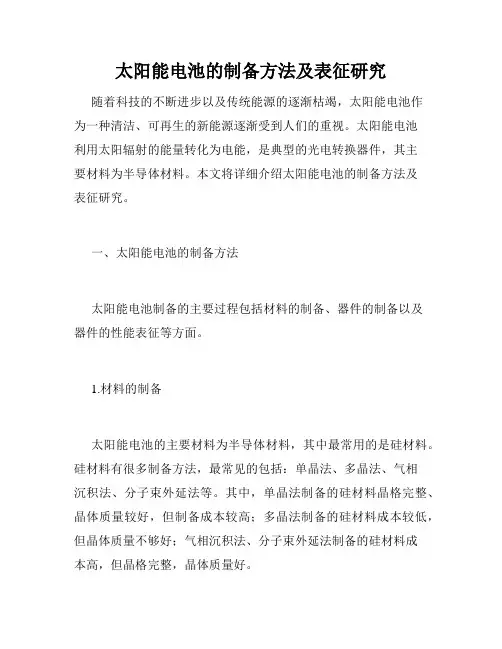 太阳能电池的制备方法及表征研究

随着科技的不断进步以及传统能源的逐渐枯竭，太阳能电池作为一种清洁、可再生的新能源逐渐受到人们的重视。太阳能电池利用太阳辐射的能量转化为电能，是典型的光电转换器件，其主要材料为半导体材料。本文将详细介绍太阳能电池的制备方法及表征研究。

一、太阳能电池的制备方法

太阳能电池制备的主要过程包括材料的制备、器件的制备以及器件的性能表征等方面。

1.材料的制备

太阳能电池的主要材料为半导体材料，其中最常用的是硅材料。硅材料有很多制备方法，最常见的包括：单晶法、多晶法、气相沉积法、分子束外延法等。其中，单晶法制备的硅材料晶格完整、晶体质量较好，但制备成本较高；多晶法制备的硅材料成本较低，但晶体质量不够好；气相沉积法、分子束外延法制备的硅材料成本高，但晶格完整，晶体质量好。